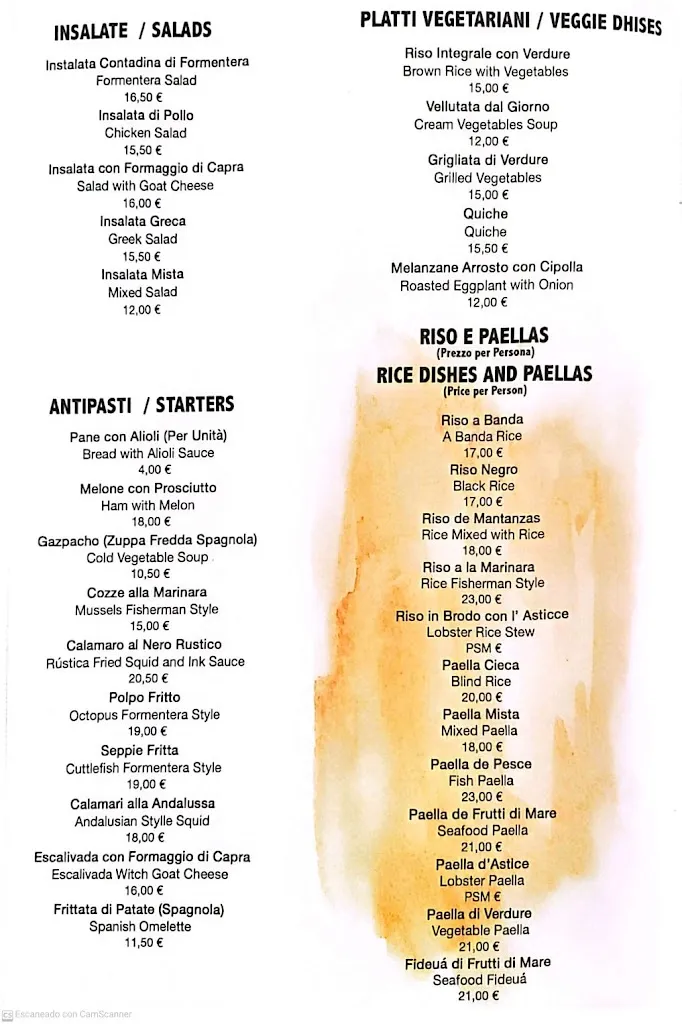 INSALATE / SALADS

Instalata Contadina di Formentera
Formentera Salad
16,50 €
Insalata di Pollo
Chicken Salad
15,50 €
Insalata con Formaggio di Capra
Salad with Goat Cheese
16,00 €
Insalata Greca
Greek Salad
15,50 €
Insalata Mista
Mixed Salad
12,00 €

ANTIPASTI / STARTERS

Pane con Alioli (Per Unità)
Bread with Alioli Sauce
4,00 €
Melone con Prosciutto
Ham with Melon
18,00 €
Gazpacho (Zuppa Fredda Spagnola)
Cold Vegetable Soup
10,50 €
Cozze alla Marinara
Mussels Fisherman Style
15,00 €
Calamaro al Nero Rustico
Rústica Fried Squid and Ink Sauce
20,50 €
Polpo Fritto
Octopus Formentera Style
19,00 €
Seppie Fritta
Cuttlefish Formentera Style
19,00 €
Calamari alla Andalussa
Andalusian Stylle Squid
18,00 €
Escalivada con Formaggio di Capra
Escalivada Witch Goat Cheese
16,00 €
Frittata di Patate (Spagnola)
Spanish Omelette
11,50 €

PLATTI VEGETARIANI / VEGGIE DHISES

Riso Integrale con Verdure
Brown Rice with Vegetables
15,00 €
Vellutata dal Giorno
Cream Vegetables Soup
12,00 €
Grigliata di Verdure
Grilled Vegetables
15,00 €
Quiche
Quiche
15,50 €
Melanzane Arrosto con Cipolla
Roasted Eggplant with Onion
12,00 €

RISO E PAELLAS
(Prezzo per Persona)
RICE DISHES AND PAELLAS
(Price per Person)

Riso a Banda
A Banda Rice
17,00 €
Riso Negro
Black Rice
17,00 €
Riso de Mantanzas
Rice Mixed with Rice
18,00 €
Riso a la Marinara
Rice Fisherman Style
23,00 €
Riso in Brodo con l' Asticce
Lobster Rice Stew
PSM €
Paella Cieca
Blind Rice
20,00 €
Paella Mista
Mixed Paella
18,00 €
Paella de Pesce
Fish Paella
23,00 €
Paella de Frutti di Mare
Seafood Paella
21,00 €
Paella d'Astice
Lobster Paella
PSM €
Paella di Verdure
Vegetable Paella
21,00 €
Fideuá di Frutti di Mare
Seafood Fideuá
21,00 €

Escaneado con CamScanner